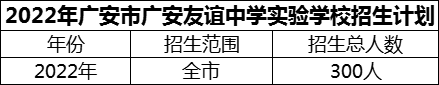 2022年广安市广安友谊中学实验学校招生计划

| 年份 | 招生范围 | 招生总人数 |
|---|---|---|
| 2022年 | 全市 | 300人 |